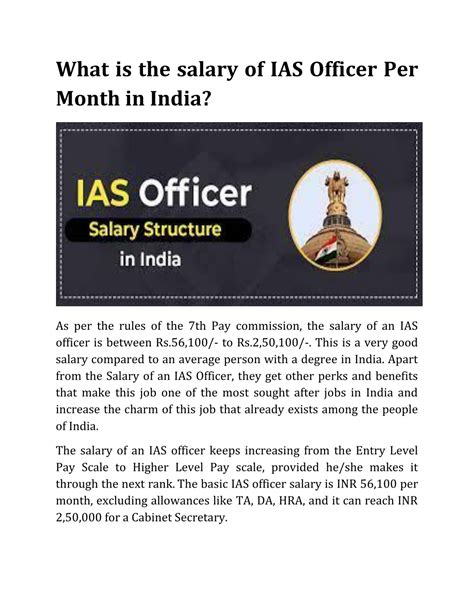 What is the salary of IAS Officer Per Month in India?

IAS Officer
Salary Structure
in India

As per the rules of the 7th Pay commission, the salary of an IAS officer is between Rs.56,100/- to Rs.2,50,100/-. This is a very good salary compared to an average person with a degree in India. Apart from the Salary of an IAS Officer, they get other perks and benefits that make this job one of the most sought after jobs in India and increase the charm of this job that already exists among the people of India.

The salary of an IAS officer keeps increasing from the Entry Level Pay Scale to Higher Level Pay scale, provided he/she makes it through the next rank. The basic IAS officer salary is INR 56,100 per month, excluding allowances like TA, DA, HRA, and it can reach INR 2,50,000 for a Cabinet Secretary.